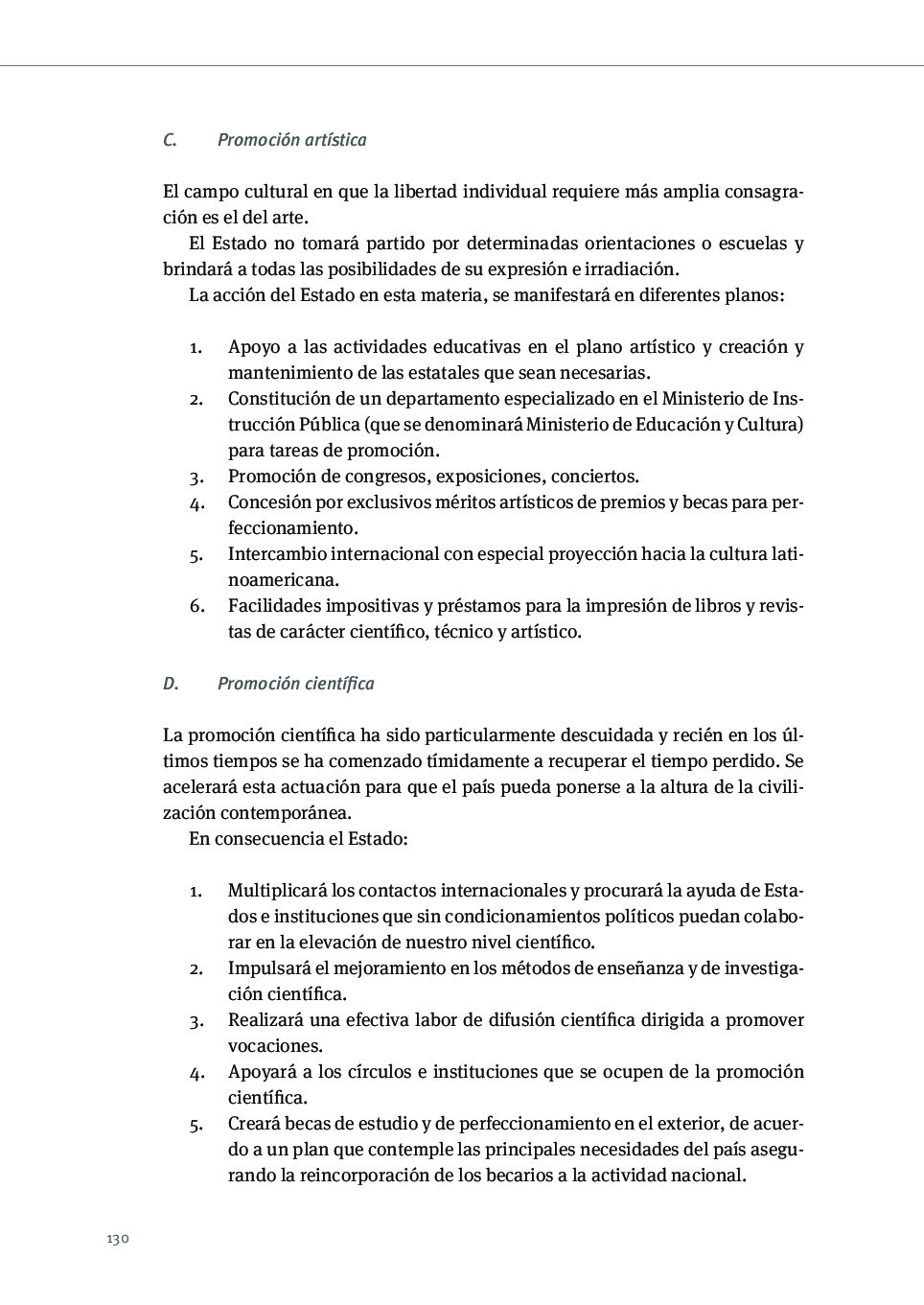 C. Promoción artística

El campo cultural en que la libertad individual requiere más amplia consagración es el del arte.

El Estado no tomará partido por determinadas orientaciones o escuelas y brindará a todas las posibilidades de su expresión e irradiación.

La acción del Estado en esta materia, se manifestará en diferentes planos:

1. Apoyo a las actividades educativas en el plano artístico y creación y mantenimiento de las estatales que sean necesarias.
2. Constitución de un departamento especializado en el Ministerio de Instrucción Pública (que se denominará Ministerio de Educación y Cultura) para tareas de promoción.
3. Promoción de congresos, exposiciones, conciertos.
4. Concesión por exclusivos méritos artísticos de premios y becas para perfeccionamiento.
5. Intercambio internacional con especial proyección hacia la cultura latinoamericana.
6. Facilidades impositivas y préstamos para la impresión de libros y revistas de carácter científico, técnico y artístico.

D. Promoción científica

La promoción científica ha sido particularmente descuidada y recién en los últimos tiempos se ha comenzado tímidamente a recuperar el tiempo perdido. Se acelerará esta actuación para que el país pueda ponerse a la altura de la civilización contemporánea.

En consecuencia el Estado:

1. Multiplicará los contactos internacionales y procurará la ayuda de Estados e instituciones que sin condicionamientos políticos puedan colaborar en la elevación de nuestro nivel científico.
2. Impulsará el mejoramiento en los métodos de enseñanza y de investigación científica.
3. Realizará una efectiva labor de difusión científica dirigida a promover vocaciones.
4. Apoyará a los círculos e instituciones que se ocupen de la promoción científica.
5. Creará becas de estudio y de perfeccionamiento en el exterior, de acuerdo a un plan que contemple las principales necesidades del país asegurando la reincorporación de los becarios a la actividad nacional.

130